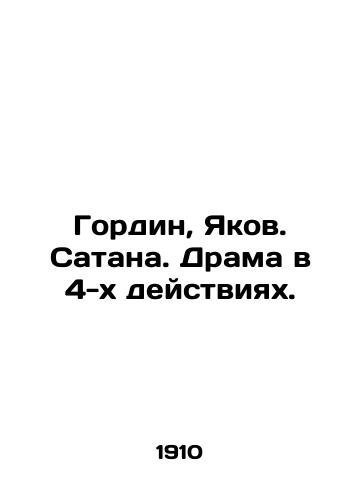 Гордин, Яков. Сатана. Драма в 4-х действиях.

1910